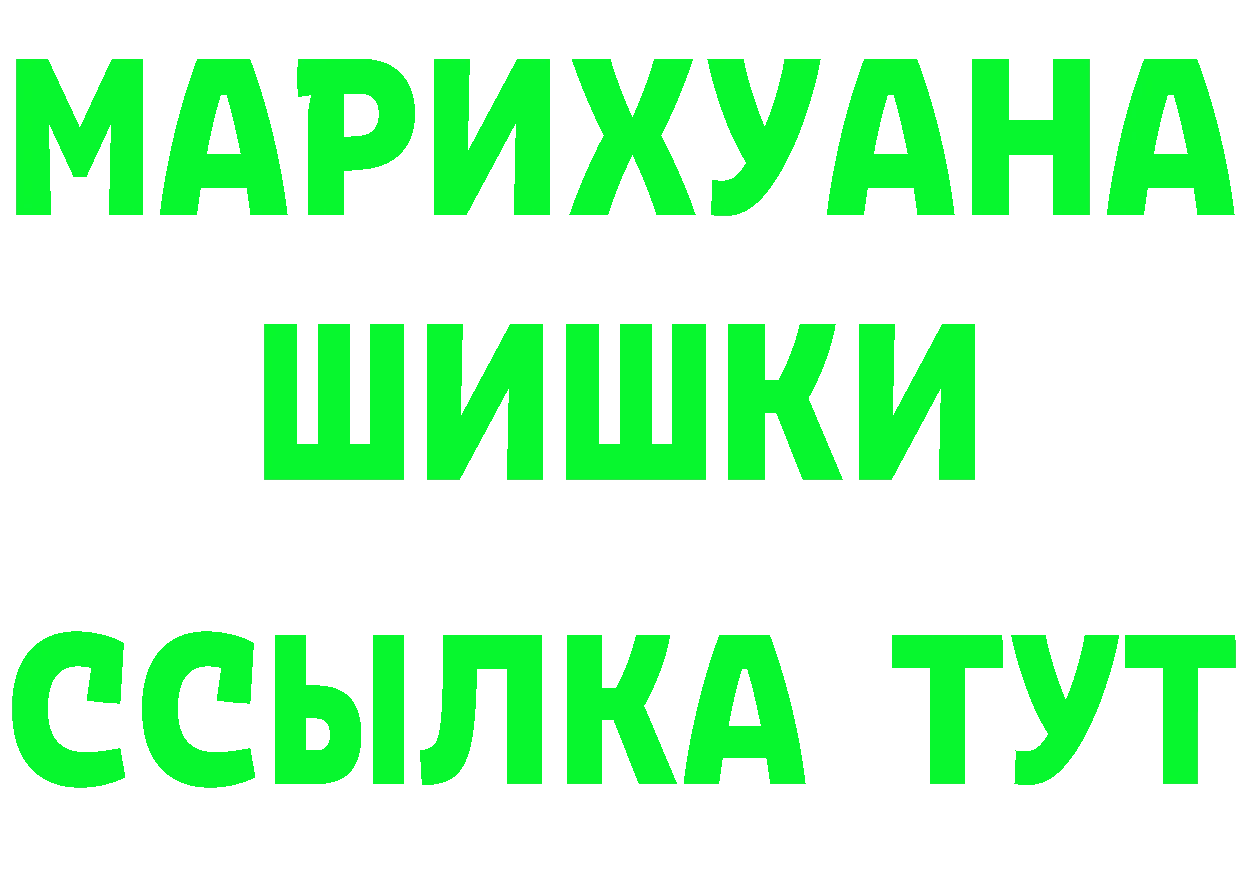 МАРИХУАНА
ШИШКИ
ССЫЛКА ТУТ